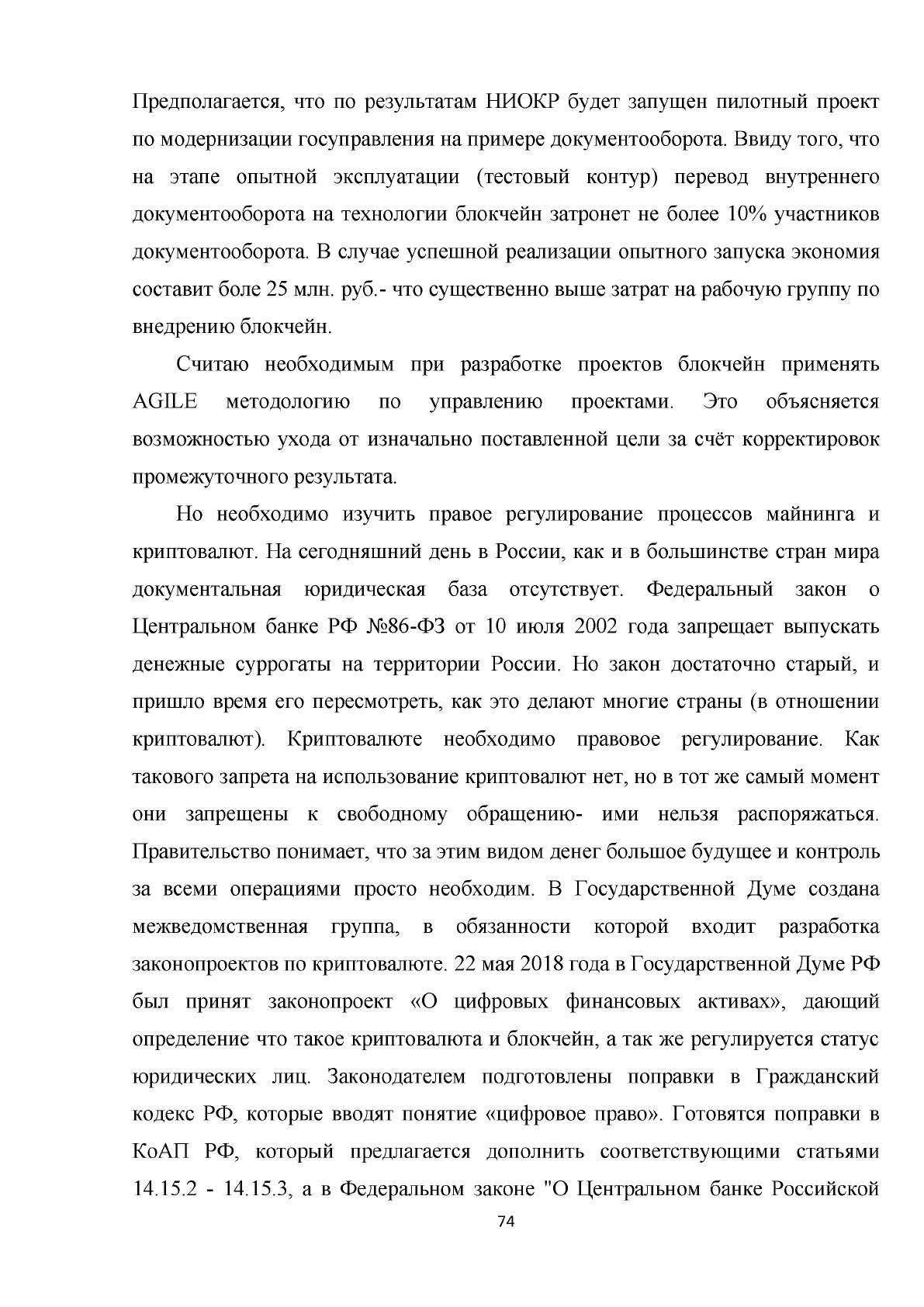 Предполагается, что по результатам НИОКР будет запущен пилотный проект по модернизации госуправления на примере документооборота. Ввиду того, что на этапе опытной эксплуатации (тестовый контур) перевод внутреннего документооборота на технологии блокчейн затронет не более 10% участников документооборота. В случае успешной реализации опытного запуска экономия составит боле 25 млн. руб.- что существенно выше затрат на рабочую группу по внедрению блокчейн.

Считаю необходимым при разработке проектов блокчейн применять AGILE методологию по управлению проектами. Это объясняется возможностью ухода от изначально поставленной цели за счёт корректировок промежуточного результата.

Но необходимо изучить правое регулирование процессов майнинга и криптовалют. На сегодняшний день в России, как и в большинстве стран мира документальная юридическая база отсутствует. Федеральный закон о Центральном банке РФ №86-ФЗ от 10 июля 2002 года запрещает выпускать денежные суррогаты на территории России. Но закон достаточно старый, и пришло время его пересмотреть, как это делают многие страны (в отношении криптовалют). Криптовалюте необходимо правовое регулирование. Как такового запрета на использование криптовалют нет, но в тот же самый момент они запрещены к свободному обращению- ими нельзя распоряжаться. Правительство понимает, что за этим видом денег большое будущее и контроль за всеми операциями просто необходим. В Государственной Думе создана межведомственная группа, в обязанности которой входит разработка законопроектов по криптовалюте. 22 мая 2018 года в Государственной Думе РФ был принят законопроект «О цифровых финансовых активах», дающий определение что такое криптовалюта и блокчейн, а так же регулируется статус юридических лиц. Законодателем подготовлены поправки в Гражданский кодекс РФ, которые вводят понятие «цифровое право». Готовятся поправки в КоАП РФ, который предлагается дополнить соответствующими статьями 14.15.2 - 14.15.3, а в Федеральном законе "О Центральном банке Российской

74